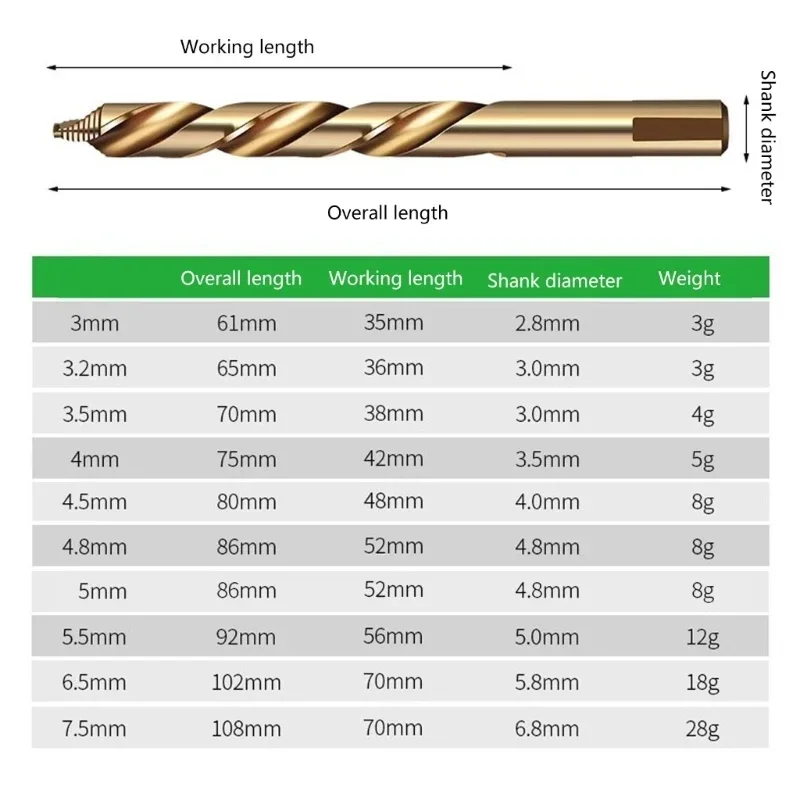 Working length

Shank diameter

Overall length

| | Overall length | Working length | Shank diameter | Weight |
|---|---|---|---|---|
| 3mm | 61mm | 35mm | 2.8mm | 3g |
| 3.2mm | 65mm | 36mm | 3.0mm | 3g |
| 3.5mm | 70mm | 38mm | 3.0mm | 4g |
| 4mm | 75mm | 42mm | 3.5mm | 5g |
| 4.5mm | 80mm | 48mm | 4.0mm | 8g |
| 4.8mm | 86mm | 52mm | 4.8mm | 8g |
| 5mm | 86mm | 52mm | 4.8mm | 8g |
| 5.5mm | 92mm | 56mm | 5.0mm | 12g |
| 6.5mm | 102mm | 70mm | 5.8mm | 18g |
| 7.5mm | 108mm | 70mm | 6.8mm | 28g |